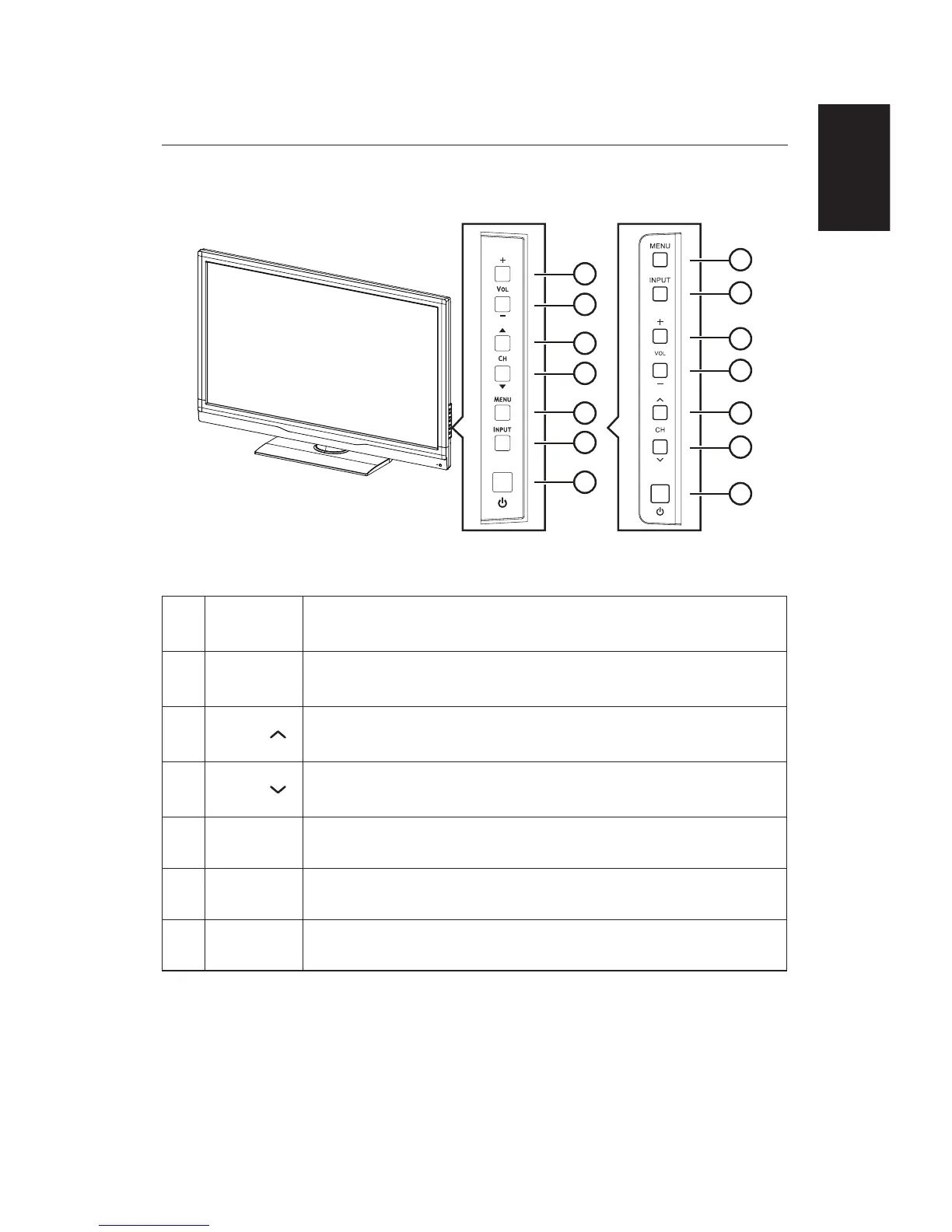 +
VOL
−
CH
MENU
INPUT

MENU
INPUT
+
VOL
−
CH